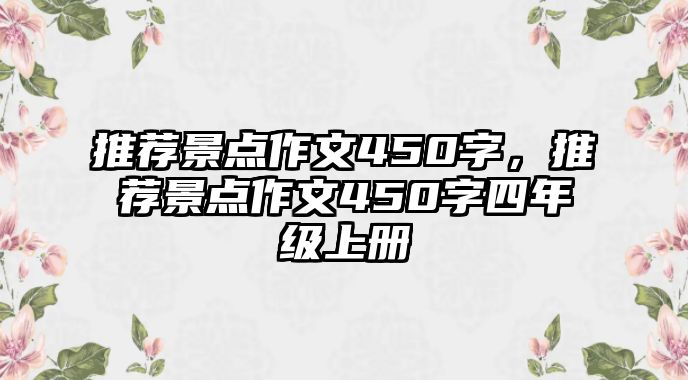 推荐景点作文450字，推荐景点作文450字四年级上册